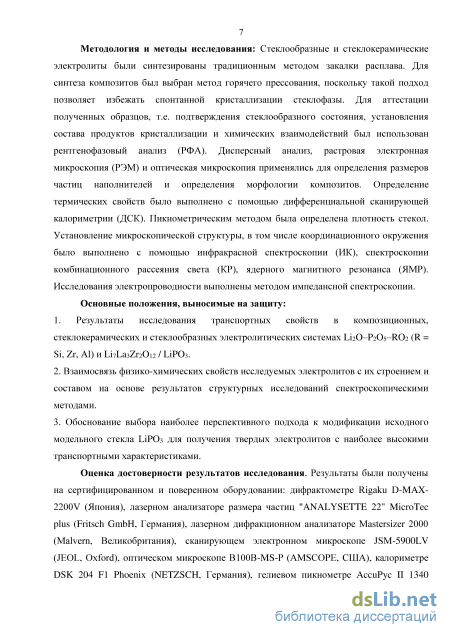 7

**Методология и методы исследования:** Стеклообразные и стеклокерамические электролиты были синтезированы традиционным методом закалки расплава. Для синтеза композитов был выбран метод горячего прессования, поскольку такой подход позволяет избежать спонтанной кристаллизации стеклофазы. Для аттестации полученных образцов, т.е. подтверждения стеклообразного состояния, установления состава продуктов кристаллизации и химических взаимодействий был использован рентгенофазовый анализ (РФА). Дисперсный анализ, растровая электронная микроскопия (РЭМ) и оптическая микроскопия применялись для определения размеров частиц наполнителей и определения морфологии композитов. Определение термических свойств было выполнено с помощью дифференциальной сканирующей калориметрии (ДСК). Пикнометрическим методом была определена плотность стекол. Установление микроскопической структуры, в том числе координационного окружения было выполнено с помощью инфракрасной спектроскопии (ИК), спектроскопии комбинационного рассеяния света (КР), ядерного магнитного резонанса (ЯМР). Исследования электропроводности выполнены методом импедансной спектроскопии.

**Основные положения, выносимые на защиту:**

1. Результаты исследования транспортных свойств в композиционных, стеклокерамических и стеклообразных электролитических системах $Li_2O–P_2O_5–RO_2$ (R = Si, Zr, Al) и $Li_7La_3Zr_2O_{12}$ / $LiPO_3$.

2. Взаимосвязь физико-химических свойств исследуемых электролитов с их строением и составом на основе результатов структурных исследований спектроскопическими методами.

3. Обоснование выбора наиболее перспективного подхода к модификации исходного модельного стекла $LiPO_3$ для получения твердых электролитов с наиболее высокими транспортными характеристиками.

**Оценка достоверности результатов исследования**. Результаты были получены на сертифицированном и поверенном оборудовании: дифрактометре Rigaku D-MAX-2200V (Япония), лазерном анализаторе размера частиц "ANALYSETTE 22" MicroTec plus (Fritsch GmbH, Германия), лазерном дифракционном анализаторе Mastersizer 2000 (Malvern, Великобритания), сканирующем электронном микроскопе JSM-5900LV (JEOL, Oxford), оптическом микроскопе B100B-MS-P (AMSCOPE, США), калориметре DSK 204 F1 Phoenix (NETZSCH, Германия), гелиевом пикнометре AccuPyc II 1340

dsLib.net
библиотека диссертаций